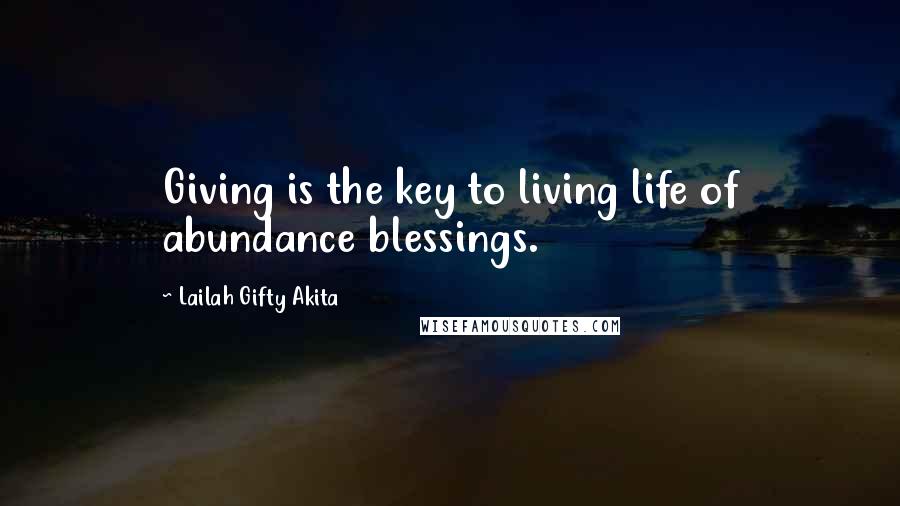 Giving is the key to living life of abundance blessings.

~ Lailah Gifty Akita

WISEFAMOUSQUOTES.COM